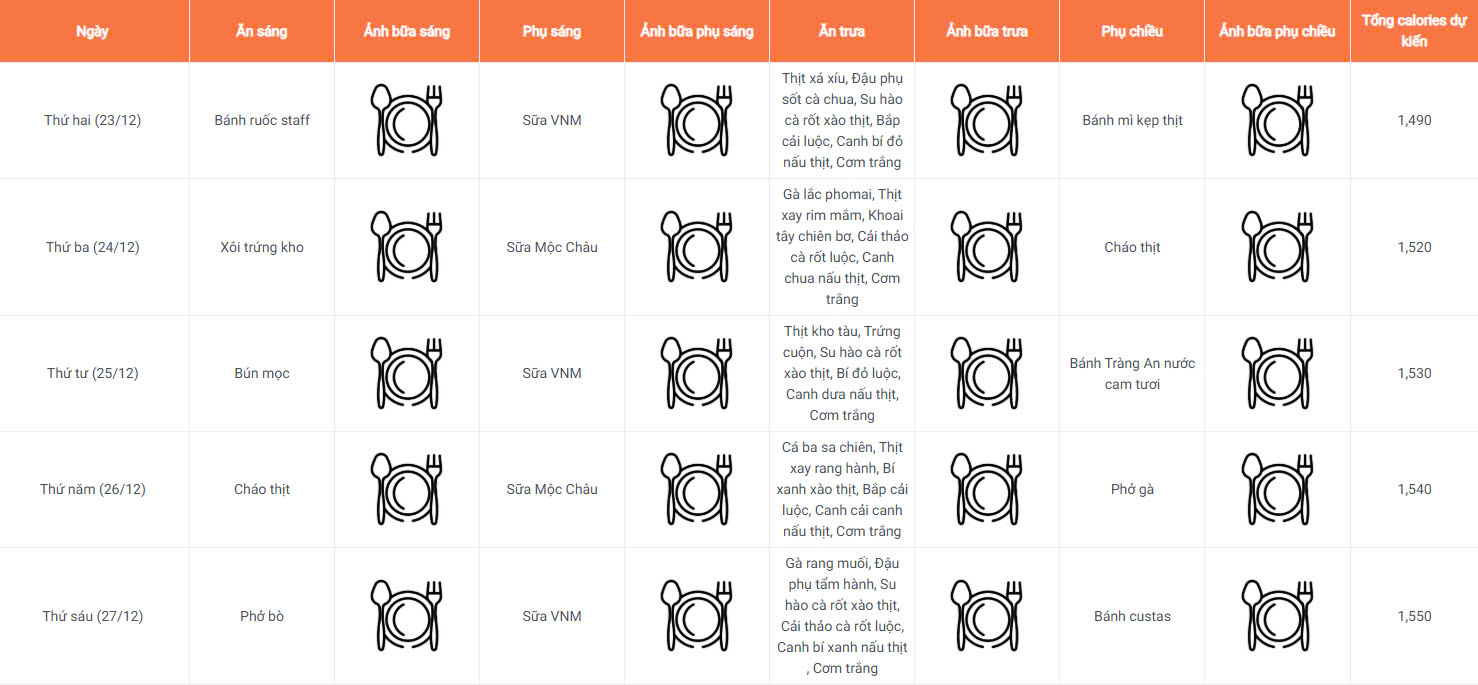 | Ngày | Ăn sáng | Ảnh bữa sáng | Phụ sáng | Ảnh bữa phụ sáng | Ăn trưa | Ảnh bữa trưa | Phụ chiều | Ảnh bữa phụ chiều | Tổng calories dự kiến |
|---|---|---|---|---|---|---|---|---|---|
| Thứ hai (23/12) | Bánh ruốc staff | | Sữa VNM | | Thịt xá xíu, Đậu phụ sốt cà chua, Su hào cà rốt xào thịt, Bắp cải luộc, Canh bí đỏ nấu thịt, Cơm trắng | | Bánh mì kẹp thịt | | 1,490 |
| Thứ ba (24/12) | Xôi trứng kho | | Sữa Mộc Châu | | Gà lắc phomai, Thịt xay rim mắm, Khoai tây chiên bơ, Cải thảo cà rốt luộc, Canh chua nấu thịt, Cơm trắng | | Cháo thịt | | 1,520 |
| Thứ tư (25/12) | Bún mọc | | Sữa VNM | | Thịt kho tàu, Trứng cuộn, Su hào cà rốt xào thịt, Bí đỏ luộc, Canh dưa nấu thịt, Cơm trắng | | Bánh Tràng An nước cam tươi | | 1,530 |
| Thứ năm (26/12) | Cháo thịt | | Sữa Mộc Châu | | Cá ba sa chiên, Thịt xay rang hành, Bí xanh xào thịt, Bắp cải luộc, Canh cải canh nấu thịt, Cơm trắng | | Phở gà | | 1,540 |
| Thứ sáu (27/12) | Phở bò | | Sữa VNM | | Gà rang muối, Đậu phụ tẩm hành, Su hào cà rốt xào thịt, Cải thảo cà rốt luộc, Canh bí xanh nấu thịt , Cơm trắng | | Bánh custas | | 1,550 |